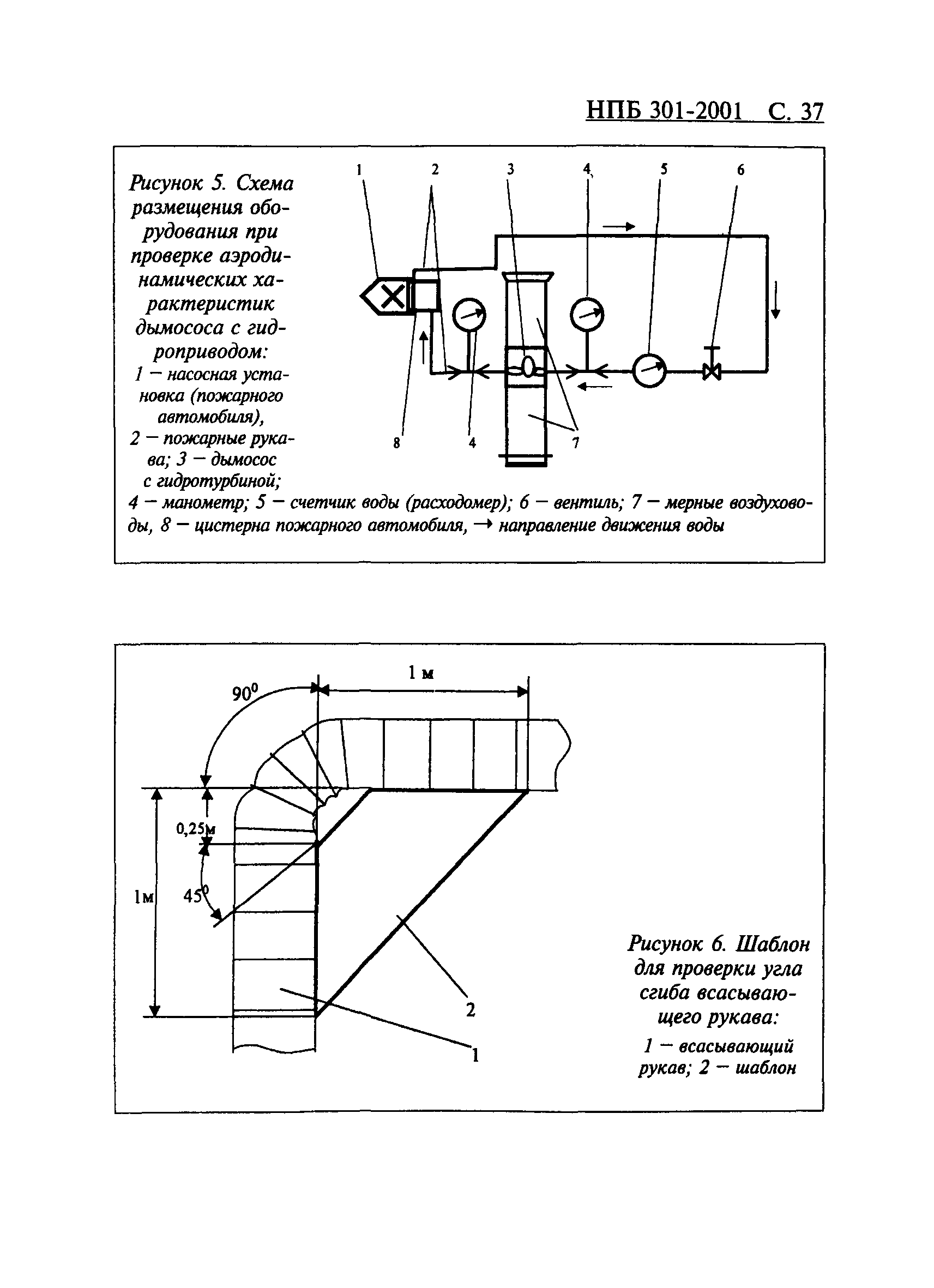 НПБ 301-2001 С. 37

Рисунок 5. Схема размещения оборудования при проверке аэродинамических характеристик дымососа с гидроприводом:
1 — насосная установка (пожарного автомобиля),
2 — пожарные рукава; 3 — дымосос с гидротурбиной;
4 — манометр; 5 — счетчик воды (расходомер); 6 — вентиль; 7 — мерные воздуховоды, 8 — цистерна пожарного автомобиля, → направление движения воды

1 2 3 4 5 6
8 4 7

$90^0$
1 м
0,25м
1м
$45^0$
2
1

Рисунок 6. Шаблон для проверки угла сгиба всасывающего рукава:
1 — всасывающий рукав; 2 — шаблон